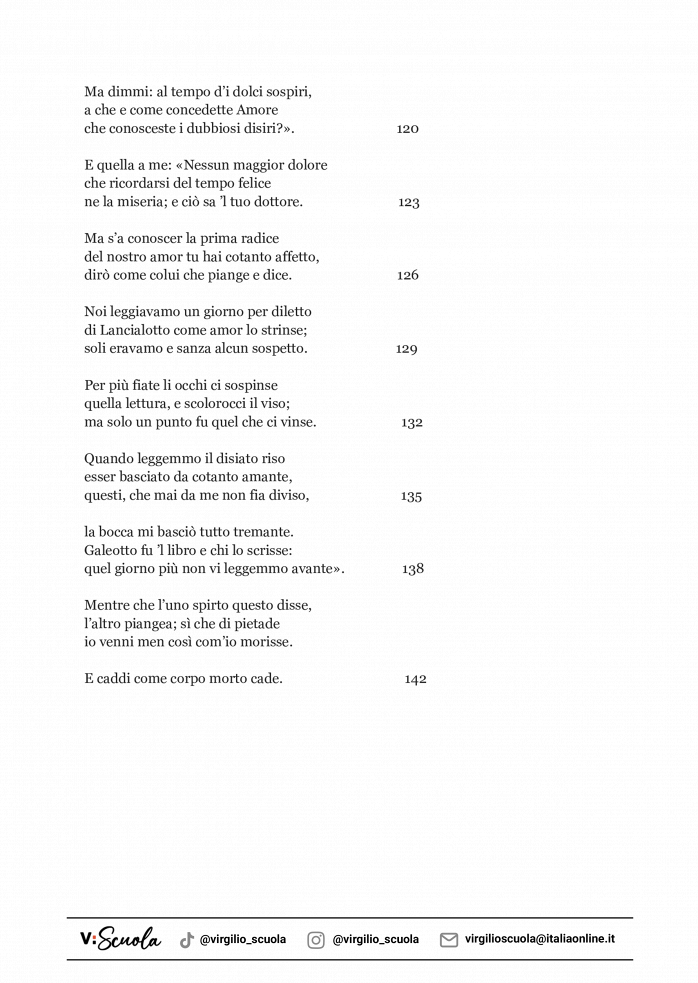 Ma dimmi: al tempo d'i dolci sospiri,
a che e come concedette Amore
che conosceste i dubbiosi disiri?». 120

E quella a me: «Nessun maggior dolore
che ricordarsi del tempo felice
ne la miseria; e ciò sa 'l tuo dottore. 123

Ma s'a conoscer la prima radice
del nostro amor tu hai cotanto affetto,
dirò come colui che piange e dice. 126

Noi leggiavamo un giorno per diletto
di Lancialotto come amor lo strinse;
soli eravamo e sanza alcun sospetto. 129

Per più fiate li occhi ci sospinse
quella lettura, e scolorocci il viso;
ma solo un punto fu quel che ci vinse. 132

Quando leggemmo il disiato riso
esser basciato da cotanto amante,
questi, che mai da me non fia diviso, 135

la bocca mi basciò tutto tremante.
Galeotto fu 'l libro e chi lo scrisse:
quel giorno più non vi leggemmo avante». 138

Mentre che l'uno spirto questo disse,
l'altro piangea; sì che di pietade
io venni men così com'io morisse.

E caddi come corpo morto cade. 142

V:Scuola @virgilio_scuola @virgilio_scuola virgilioscuola@italiaonline.it